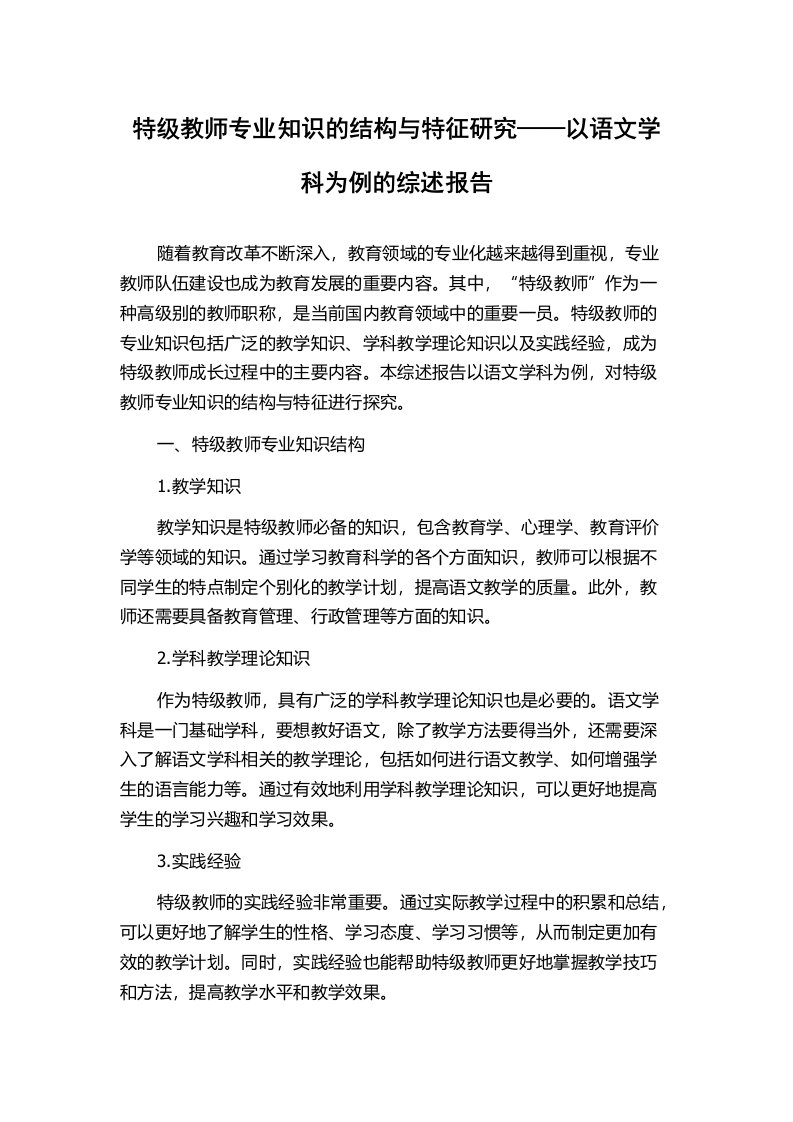 特级教师专业知识的结构与特征研究——以语文学科为例的综述报告

随着教育改革不断深入，教育领域的专业化越来越得到重视，专业教师队伍建设也成为教育发展的重要内容。其中，“特级教师”作为一种高级别的教师职称，是当前国内教育领域中的重要一员。特级教师的专业知识包括广泛的教学知识、学科教学理论知识以及实践经验，成为特级教师成长过程中的主要内容。本综述报告以语文学科为例，对特级教师专业知识的结构与特征进行探究。

一、特级教师专业知识结构

1.教学知识

教学知识是特级教师必备的知识，包含教育学、心理学、教育评价学等领域的知识。通过学习教育科学的各个方面知识，教师可以根据不同学生的特点制定个别化的教学计划，提高语文教学的质量。此外，教师还需要具备教育管理、行政管理等方面的知识。

2.学科教学理论知识

作为特级教师，具有广泛的学科教学理论知识也是必要的。语文学科是一门基础学科，要想教好语文，除了教学方法要得当外，还需要深入了解语文学科相关的教学理论，包括如何进行语文教学、如何增强学生的语言能力等。通过有效地利用学科教学理论知识，可以更好地提高学生的学习兴趣和学习效果。

3.实践经验

特级教师的实践经验非常重要。通过实际教学过程中的积累和总结，可以更好地了解学生的性格、学习态度、学习习惯等，从而制定更加有效的教学计划。同时，实践经验也能帮助特级教师更好地掌握教学技巧和方法，提高教学水平和教学效果。